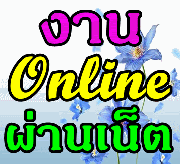 งาน
Online
ผ่านเน็ต